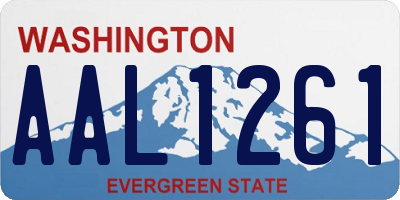 WASHINGTON

AAL1261

EVERGREEN STATE